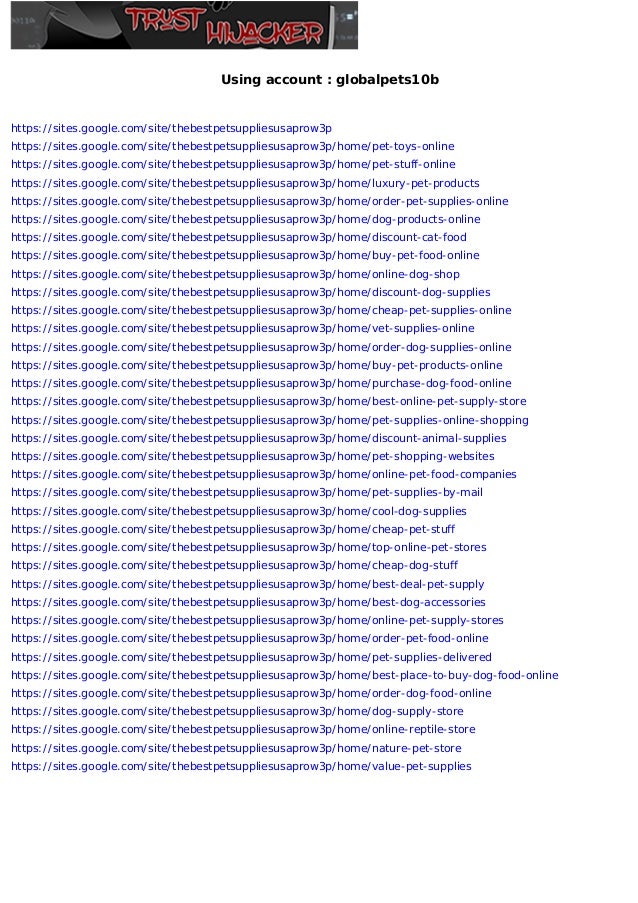 TRUST HIJACKER

Using account : globalpets10b

https://sites.google.com/site/thebestpetsuppliesusaprow3p
https://sites.google.com/site/thebestpetsuppliesusaprow3p/home/pet-toys-online
https://sites.google.com/site/thebestpetsuppliesusaprow3p/home/pet-stuff-online
https://sites.google.com/site/thebestpetsuppliesusaprow3p/home/luxury-pet-products
https://sites.google.com/site/thebestpetsuppliesusaprow3p/home/order-pet-supplies-online
https://sites.google.com/site/thebestpetsuppliesusaprow3p/home/dog-products-online
https://sites.google.com/site/thebestpetsuppliesusaprow3p/home/discount-cat-food
https://sites.google.com/site/thebestpetsuppliesusaprow3p/home/buy-pet-food-online
https://sites.google.com/site/thebestpetsuppliesusaprow3p/home/online-dog-shop
https://sites.google.com/site/thebestpetsuppliesusaprow3p/home/discount-dog-supplies
https://sites.google.com/site/thebestpetsuppliesusaprow3p/home/cheap-pet-supplies-online
https://sites.google.com/site/thebestpetsuppliesusaprow3p/home/vet-supplies-online
https://sites.google.com/site/thebestpetsuppliesusaprow3p/home/order-dog-supplies-online
https://sites.google.com/site/thebestpetsuppliesusaprow3p/home/buy-pet-products-online
https://sites.google.com/site/thebestpetsuppliesusaprow3p/home/purchase-dog-food-online
https://sites.google.com/site/thebestpetsuppliesusaprow3p/home/best-online-pet-supply-store
https://sites.google.com/site/thebestpetsuppliesusaprow3p/home/pet-supplies-online-shopping
https://sites.google.com/site/thebestpetsuppliesusaprow3p/home/discount-animal-supplies
https://sites.google.com/site/thebestpetsuppliesusaprow3p/home/pet-shopping-websites
https://sites.google.com/site/thebestpetsuppliesusaprow3p/home/online-pet-food-companies
https://sites.google.com/site/thebestpetsuppliesusaprow3p/home/pet-supplies-by-mail
https://sites.google.com/site/thebestpetsuppliesusaprow3p/home/cool-dog-supplies
https://sites.google.com/site/thebestpetsuppliesusaprow3p/home/cheap-pet-stuff
https://sites.google.com/site/thebestpetsuppliesusaprow3p/home/top-online-pet-stores
https://sites.google.com/site/thebestpetsuppliesusaprow3p/home/cheap-dog-stuff
https://sites.google.com/site/thebestpetsuppliesusaprow3p/home/best-deal-pet-supply
https://sites.google.com/site/thebestpetsuppliesusaprow3p/home/best-dog-accessories
https://sites.google.com/site/thebestpetsuppliesusaprow3p/home/online-pet-supply-stores
https://sites.google.com/site/thebestpetsuppliesusaprow3p/home/order-pet-food-online
https://sites.google.com/site/thebestpetsuppliesusaprow3p/home/pet-supplies-delivered
https://sites.google.com/site/thebestpetsuppliesusaprow3p/home/best-place-to-buy-dog-food-online
https://sites.google.com/site/thebestpetsuppliesusaprow3p/home/order-dog-food-online
https://sites.google.com/site/thebestpetsuppliesusaprow3p/home/dog-supply-store
https://sites.google.com/site/thebestpetsuppliesusaprow3p/home/online-reptile-store
https://sites.google.com/site/thebestpetsuppliesusaprow3p/home/nature-pet-store
https://sites.google.com/site/thebestpetsuppliesusaprow3p/home/value-pet-supplies